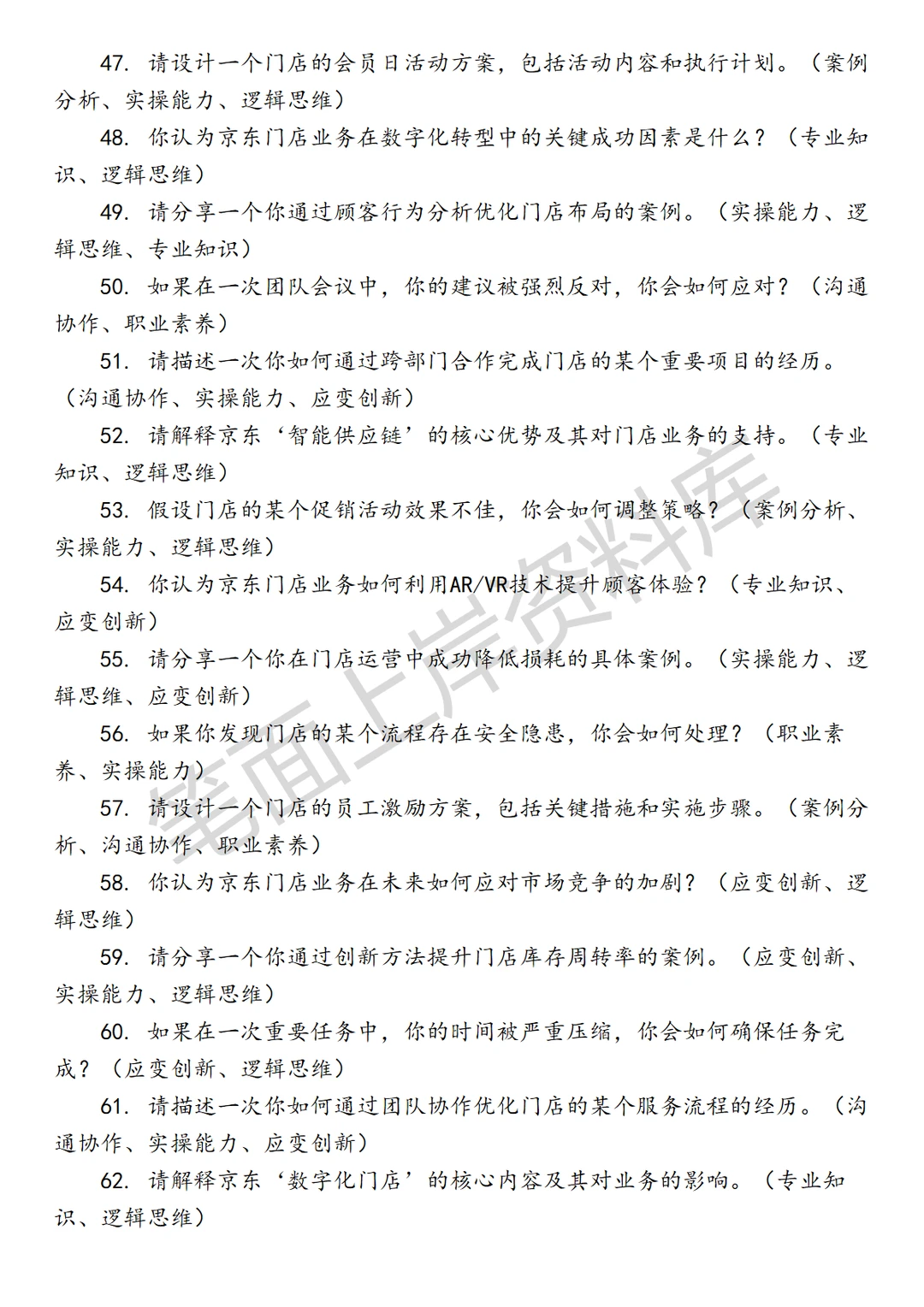 47. 请设计一个门店的会员日活动方案，包括活动内容和执行计划。（案例分析、实操能力、逻辑思维）

48. 你认为京东门店业务在数字化转型中的关键成功因素是什么？（专业知识、逻辑思维）

49. 请分享一个你通过顾客行为分析优化门店布局的案例。（实操能力、逻辑思维、专业知识）

50. 如果在一次团队会议中，你的建议被强烈反对，你会如何应对？（沟通协作、职业素养）

51. 请描述一次你如何通过跨部门合作完成门店的某个重要项目的经历。（沟通协作、实操能力、应变创新）

52. 请解释京东‘智能供应链’的核心优势及其对门店业务的支持。（专业知识、逻辑思维）

53. 假设门店的某个促销活动效果不佳，你会如何调整策略？（案例分析、实操能力、逻辑思维）

54. 你认为京东门店业务如何利用AR/VR技术提升顾客体验？（专业知识、应变创新）

55. 请分享一个你在门店运营中成功降低损耗的具体案例。（实操能力、逻辑思维、应变创新）

56. 如果你发现门店的某个流程存在安全隐患，你会如何处理？（职业素养、实操能力）

57. 请设计一个门店的员工激励方案，包括关键措施和实施步骤。（案例分析、沟通协作、职业素养）

58. 你认为京东门店业务在未来如何应对市场竞争的加剧？（应变创新、逻辑思维）

59. 请分享一个你通过创新方法提升门店库存周转率的案例。（应变创新、实操能力、逻辑思维）

60. 如果在一次重要任务中，你的时间被严重压缩，你会如何确保任务完成？（应变创新、逻辑思维）

61. 请描述一次你如何通过团队协作优化门店的某个服务流程的经历。（沟通协作、实操能力、应变创新）

62. 请解释京东‘数字化门店’的核心内容及其对业务的影响。（专业知识、逻辑思维）

笔面上岸资料库